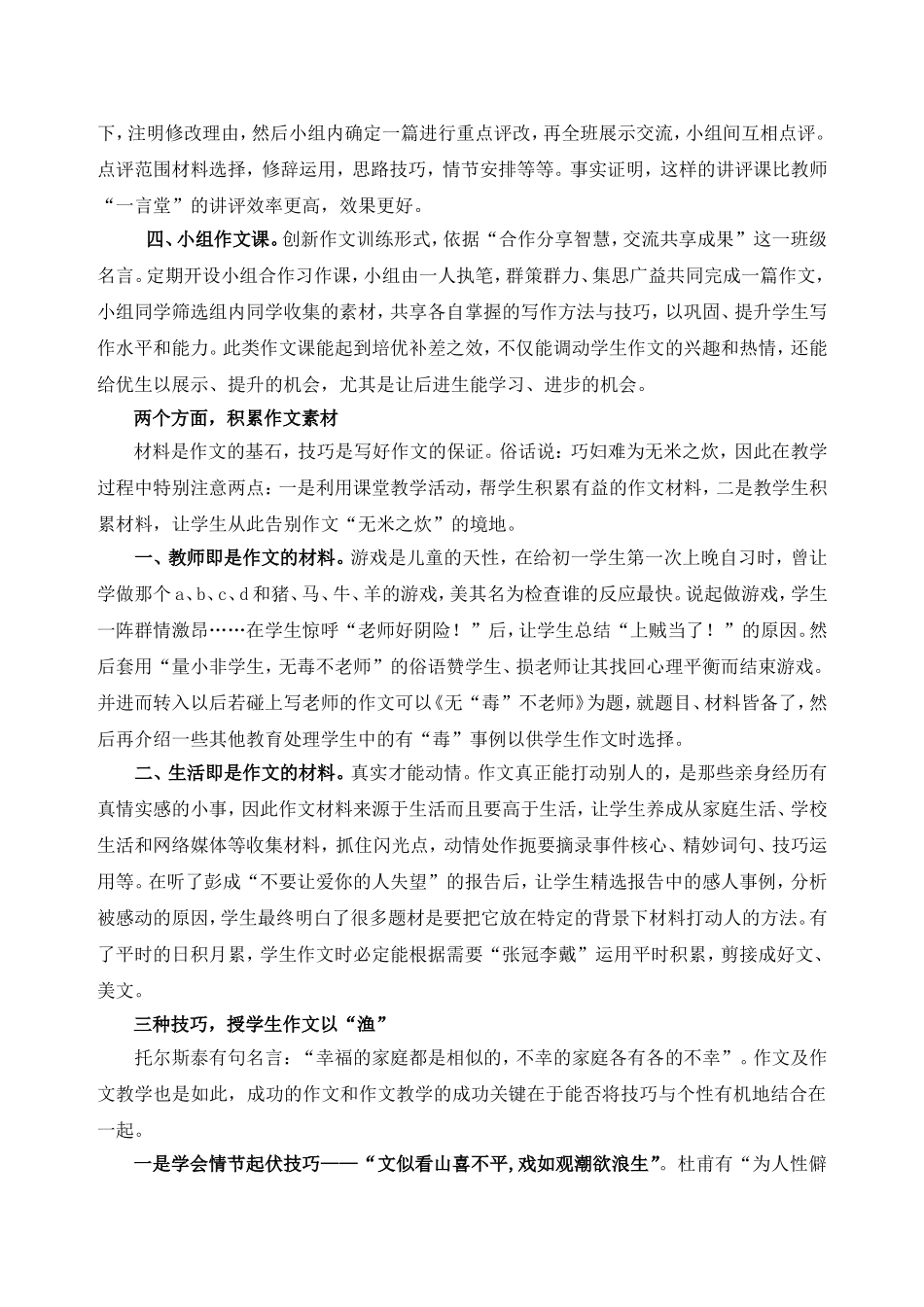 下，注明修改理由，然后小组内确定一篇进行重点评改，再全班展示交流，小组间互相点评。点评范围材料选择，修辞运用，思路技巧，情节安排等等。事实证明，这样的讲评课比教师“一言堂”的讲评效率更高，效果更好。

四、小组作文课。创新作文训练形式，依据“合作分享智慧，交流共享成果”这一班级名言。定期开设小组合作习作课，小组由一人执笔，群策群力、集思广益共同完成一篇作文，小组同学筛选组内同学收集的素材，共享各自掌握的写作方法与技巧，以巩固、提升学生写作水平和能力。此类作文课能起到培优补差之效，不仅能调动学生作文的兴趣和热情，还能给优生以展示、提升的机会，尤其是让后进生能学习、进步的机会。

两个方面，积累作文素材

材料是作文的基石，技巧是写好作文的保证。俗话说：巧妇难为无米之炊，因此在教学过程中特别注意两点：一是利用课堂教学活动，帮学生积累有益的作文材料，二是教学生积累材料，让学生从此告别作文“无米之炊”的境地。

一、教师即是作文的材料。游戏是儿童的天性，在给初一学生第一次上晚自习时，曾让学做那个 a、b、c、d 和猪、马、牛、羊的游戏，美其名为检查谁的反应最快。说起做游戏，学生一阵群情激昂……在学生惊呼“老师好阴险！”后，让学生总结“上贼当了！”的原因。然后套用“量小非学生，无毒不老师”的俗语赞学生、损老师让其找回心理平衡而结束游戏。并进而转入以后若碰上写老师的作文可以《无“毒”不老师》为题，就题目、材料皆备了，然后再介绍一些其他教育处理学生中的有“毒”事例以供学生作文时选择。

二、生活即是作文的材料。真实才能动情。作文真正能打动别人的，是那些亲身经历有真情实感的小事，因此作文材料来源于生活而且要高于生活，让学生养成从家庭生活、学校生活和网络媒体等收集材料，抓住闪光点，动情处作扼要摘录事件核心、精妙词句、技巧运用等。在听了彭成“不要让爱你的人失望”的报告后，让学生精选报告中的感人事例，分析被感动的原因，学生最终明白了很多题材是要把它放在特定的背景下材料打动人的方法。有了平时的日积月累，学生作文时必定能根据需要“张冠李戴”运用平时积累，剪接成好文、美文。

三种技巧，授学生作文以“渔”

托尔斯泰有句名言：“幸福的家庭都是相似的，不幸的家庭各有各的不幸”。作文及作文教学也是如此，成功的作文和作文教学的成功关键在于能否将技巧与个性有机地结合在一起。

一是学会情节起伏技巧——“文似看山喜不平，戏如观潮欲浪生”。杜甫有“为人性僻